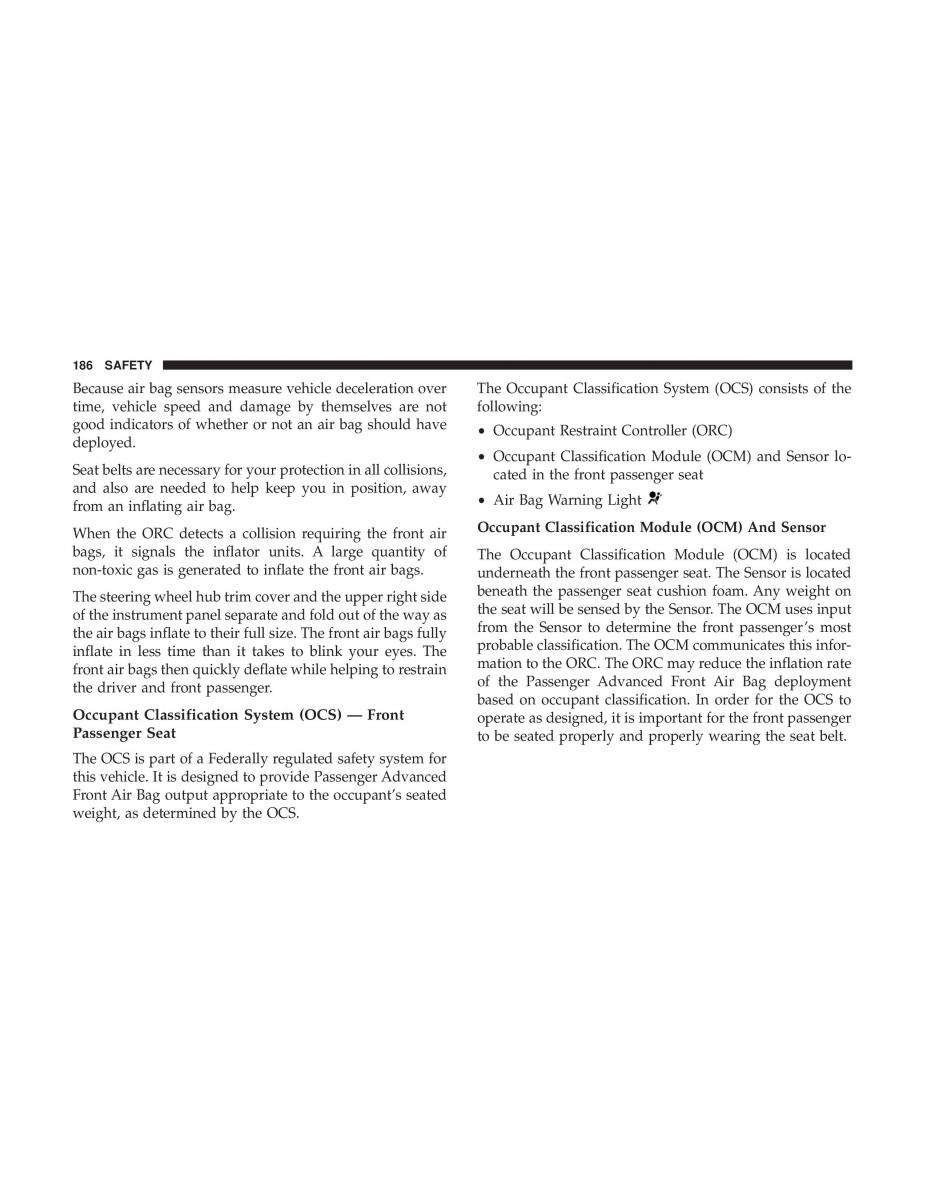 186 SAFETY

Because air bag sensors measure vehicle deceleration over time, vehicle speed and damage by themselves are not good indicators of whether or not an air bag should have deployed.

Seat belts are necessary for your protection in all collisions, and also are needed to help keep you in position, away from an inflating air bag.

When the ORC detects a collision requiring the front air bags, it signals the inflator units. A large quantity of non-toxic gas is generated to inflate the front air bags.

The steering wheel hub trim cover and the upper right side of the instrument panel separate and fold out of the way as the air bags inflate to their full size. The front air bags fully inflate in less time than it takes to blink your eyes. The front air bags then quickly deflate while helping to restrain the driver and front passenger.

Occupant Classification System (OCS) — Front Passenger Seat

The OCS is part of a Federally regulated safety system for this vehicle. It is designed to provide Passenger Advanced Front Air Bag output appropriate to the occupant's seated weight, as determined by the OCS.

The Occupant Classification System (OCS) consists of the following:

• Occupant Restraint Controller (ORC)

• Occupant Classification Module (OCM) and Sensor located in the front passenger seat

• Air Bag Warning Light

Occupant Classification Module (OCM) And Sensor

The Occupant Classification Module (OCM) is located underneath the front passenger seat. The Sensor is located beneath the passenger seat cushion foam. Any weight on the seat will be sensed by the Sensor. The OCM uses input from the Sensor to determine the front passenger's most probable classification. The OCM communicates this information to the ORC. The ORC may reduce the inflation rate of the Passenger Advanced Front Air Bag deployment based on occupant classification. In order for the OCS to operate as designed, it is important for the front passenger to be seated properly and properly wearing the seat belt.